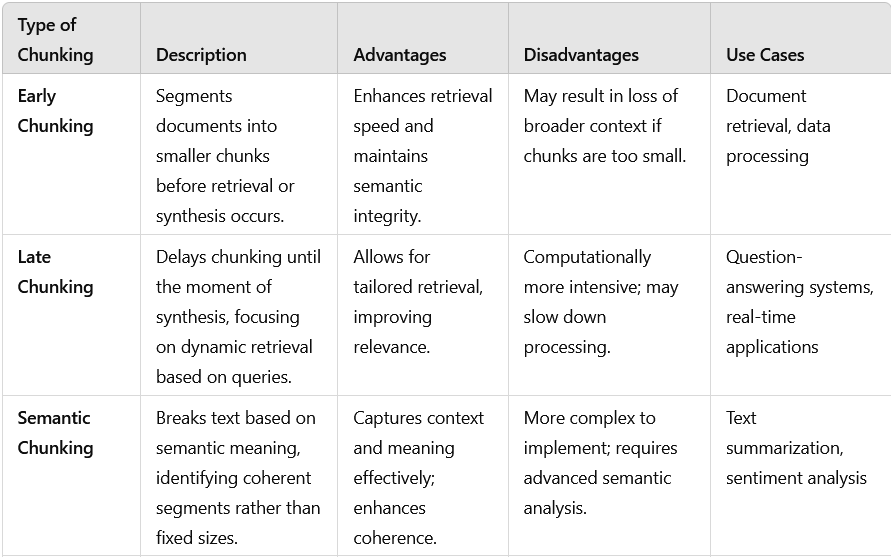 | Type of Chunking | Description | Advantages | Disadvantages | Use Cases |
|---|---|---|---|---|
| Early Chunking | Segments documents into smaller chunks before retrieval or synthesis occurs. | Enhances retrieval speed and maintains semantic integrity. | May result in loss of broader context if chunks are too small. | Document retrieval, data processing |
| Late Chunking | Delays chunking until the moment of synthesis, focusing on dynamic retrieval based on queries. | Allows for tailored retrieval, improving relevance. | Computationally more intensive; may slow down processing. | Question-answering systems, real-time applications |
| Semantic Chunking | Breaks text based on semantic meaning, identifying coherent segments rather than fixed sizes. | Captures context and meaning effectively; enhances coherence. | More complex to implement; requires advanced semantic analysis. | Text summarization, sentiment analysis |